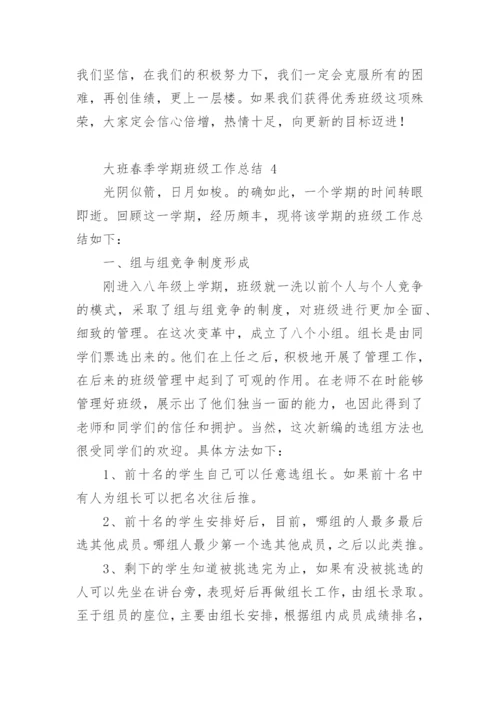 我们坚信，在我们的积极努力下，我们一定会克服所有的困难，再创佳绩，更上一层楼。如果我们获得优秀班级这项殊荣，大家定会信心倍增，热情十足，向更新的目标迈进！

大班春季学期班级工作总结 4

光阴似箭，日月如梭。的确如此，一个学期的时间转眼即逝。回顾这一学期，经历颇丰，现将该学期的班级工作总结如下：

一、组与组竞争制度形成

刚进入八年级上学期，班级就一洗以前个人与个人竞争的模式，采取了组与组竞争的制度，对班级进行更加全面、细致的管理。在这次变革中，成立了八个小组。组长是由同学们票选出来的。他们在上任之后，积极地开展了管理工作，在后来的班级管理中起到了可观的作用。在老师不在时能够管理好班级，展示出了他们独当一面的能力，也因此得到了老师和同学们的信任和拥护。当然，这次新编的选组方法也很受同学们的欢迎。具体方法如下：

1、前十名的学生自己可以任意选组长。如果前十名中有人为组长可以把名次往后推。

2、前十名的学生安排好后，目前，哪组的人最多最后选其他成员。哪组人最少第一个选其他成员，之后以此类推。

3、剩下的学生知道被挑选完为止，如果有没被挑选的人可以先坐在讲台旁，表现好后再做组长工作，由组长录取。至于组员的座位，主要由组长安排，根据组内成员成绩排名，